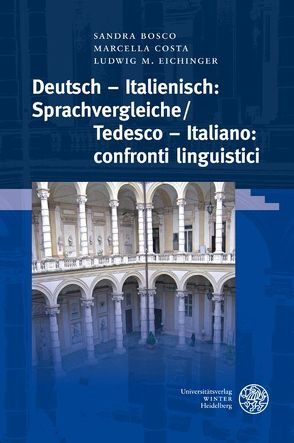 SANDRA BOSCO
MARCELLA COSTA
LUDWIG M. EICHINGER

Deutsch – Italienisch: Sprachvergleiche/ Tedesco – Italiano: confronti linguistici

Universitätsverlag
WINTER
Heidelberg